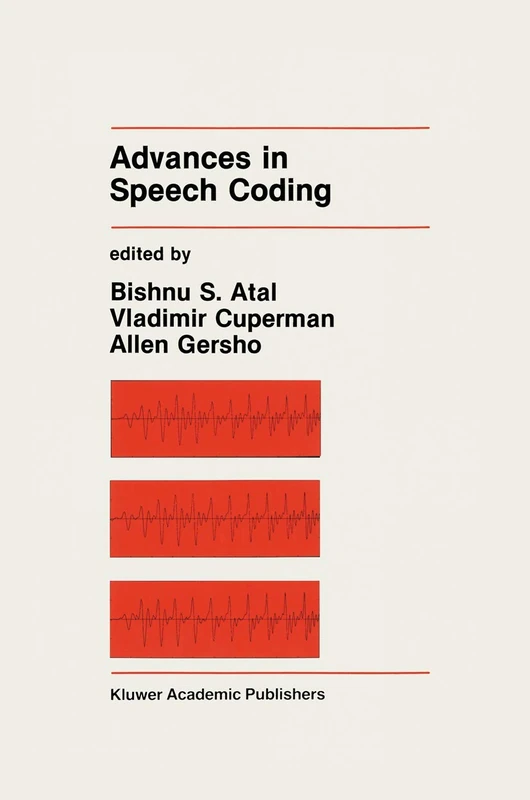 Advances in Speech Coding

edited by

Bishnu S. Atal
Vladimir Cuperman
Allen Gersho

Kluwer Academic Publishers